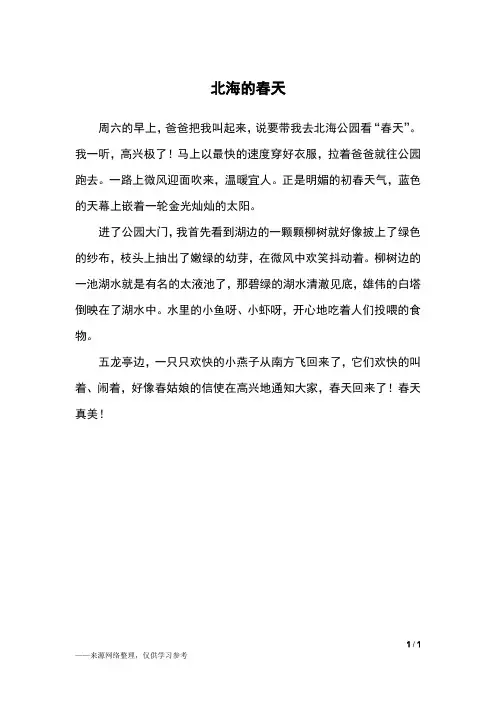 北海的春天

周六的早上，爸爸把我叫起来，说要带我去北海公园看“春天”。我一听，高兴极了！马上以最快的速度穿好衣服，拉着爸爸就往公园跑去。一路上微风迎面吹来，温暖宜人。正是明媚的初春天气，蓝色的天幕上嵌着一轮金光灿灿的太阳。

进了公园大门，我首先看到湖边的一颗颗柳树就好像披上了绿色的纱布，枝头上抽出了嫩绿的幼芽，在微风中欢笑抖动着。柳树边的一池湖水就是有名的太液池了，那碧绿的湖水清澈见底，雄伟的白塔倒映在了湖水中。水里的小鱼呀、小虾呀，开心地吃着人们投喂的食物。

五龙亭边，一只只欢快的小燕子从南方飞回来了，它们欢快的叫着、闹着，好像春姑娘的信使在高兴地通知大家，春天回来了！春天真美！

1 / 1

——来源网络整理，仅供学习参考